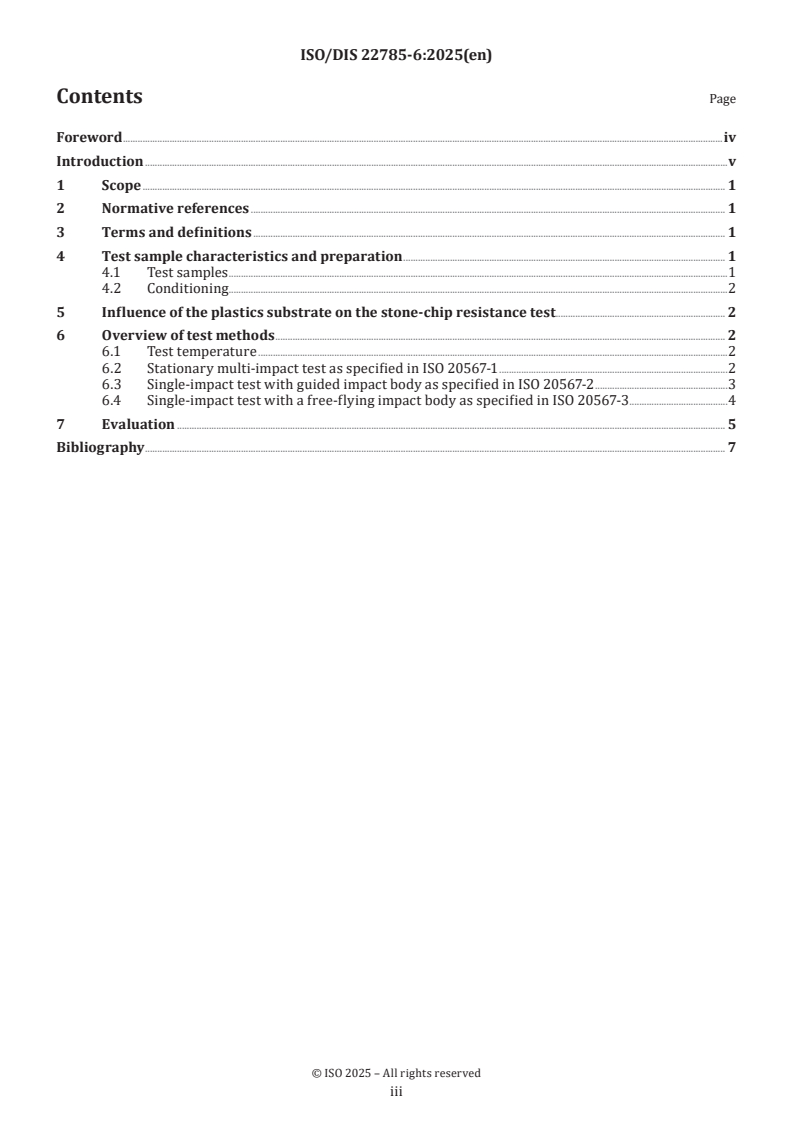 ISO/DIS 22785-6:2025(en)

Contents

Page

Foreword iv

Introduction v

1 Scope 1

2 Normative references 1

3 Terms and definitions 1

4 Test sample characteristics and preparation 1
4.1 Test samples 1
4.2 Conditioning 2

5 Influence of the plastics substrate on the stone-chip resistance test 2

6 Overview of test methods 2
6.1 Test temperature 2
6.2 Stationary multi-impact test as specified in ISO 20567-1 2
6.3 Single-impact test with guided impact body as specified in ISO 20567-2 3
6.4 Single-impact test with a free-flying impact body as specified in ISO 20567-3 4

7 Evaluation 5

Bibliography 7

© ISO 2025 – All rights reserved
iii